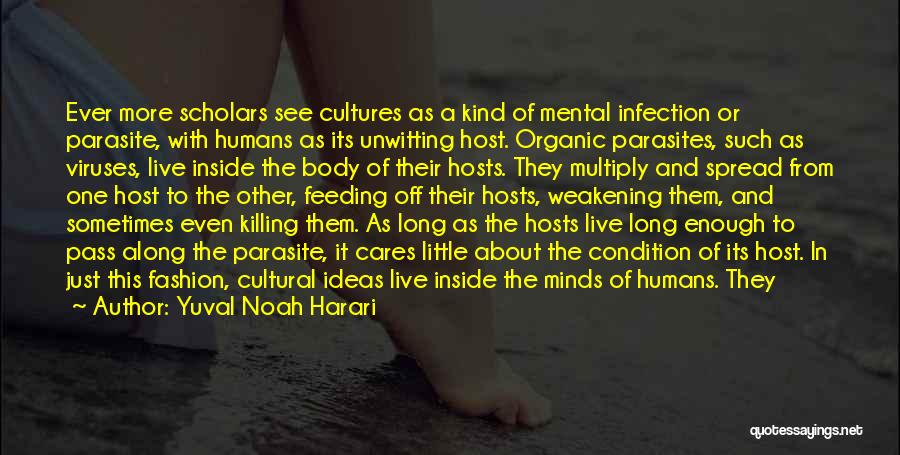 Ever more scholars see cultures as a kind of mental infection or parasite, with humans as its unwitting host. Organic parasites, such as viruses, live inside the body of their hosts. They multiply and spread from one host to the other, feeding off their hosts, weakening them, and sometimes even killing them. As long as the hosts live long enough to pass along the parasite, it cares little about the condition of its host. In just this fashion, cultural ideas live inside the minds of humans. They

~ Author: Yuval Noah Harari

quotessayings.net